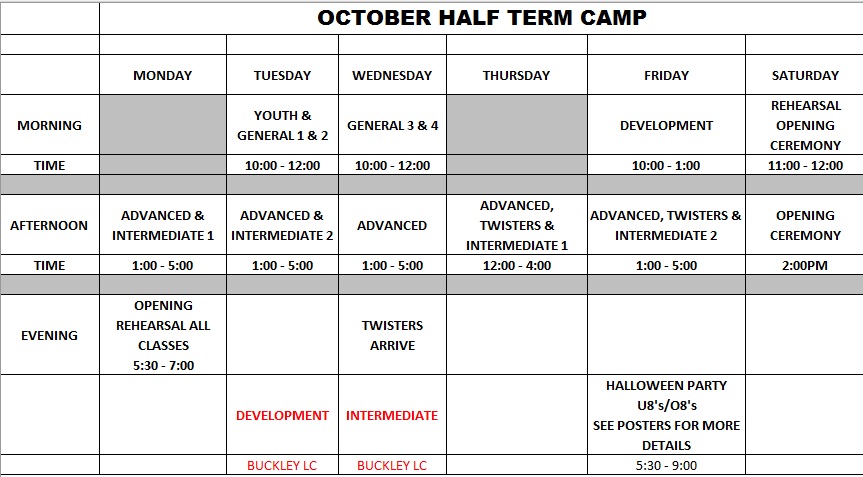 OCTOBER HALF TERM CAMP

| | MONDAY | TUESDAY | WEDNESDAY | THURSDAY | FRIDAY | SATURDAY |
|---|---|---|---|---|---|---|
| MORNING | | YOUTH & GENERAL 1 & 2 | GENERAL 3 & 4 | | DEVELOPMENT | REHEARSAL OPENING CEREMONY |
| TIME | | 10:00 - 12:00 | 10:00 - 12:00 | | 10:00 - 1:00 | 11:00 - 12:00 |
| AFTERNOON | ADVANCED & INTERMEDIATE 1 | ADVANCED & INTERMEDIATE 2 | ADVANCED | ADVANCED, TWISTERS & INTERMEDIATE 1 | ADVANCED, TWISTERS & INTERMEDIATE 2 | OPENING CEREMONY |
| TIME | 1:00 - 5:00 | 1:00 - 5:00 | 1:00 - 5:00 | 12:00 - 4:00 | 1:00 - 5:00 | 2:00PM |
| EVENING | OPENING REHEARSAL ALL CLASSES 5:30 - 7:00 | | TWISTERS ARRIVE | | | |
| | | DEVELOPMENT | INTERMEDIATE | | HALLOWEEN PARTY U8's/O8's SEE POSTERS FOR MORE DETAILS | |
| | | BUCKLEY LC | BUCKLEY LC | | 5:30 - 9:00 | |